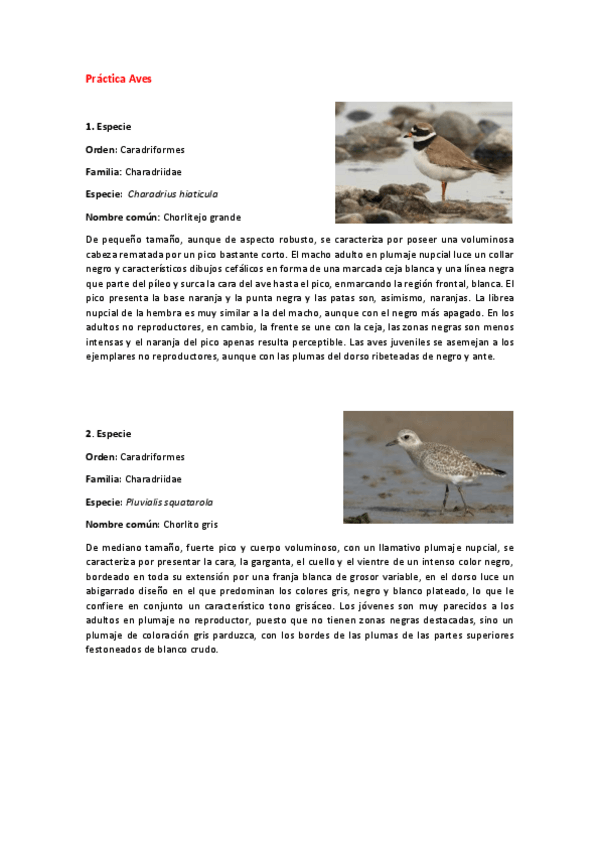 Práctica Aves

1. Especie

Orden: Caradriformes

Familia: Charadriidae

Especie: Charadrius hiaticula

Nombre común: Chorlitejo grande

De pequeño tamaño, aunque de aspecto robusto, se caracteriza por poseer una voluminosa cabeza rematada por un pico bastante corto. El macho adulto en plumaje nupcial luce un collar negro y característicos dibujos cefálicos en forma de una marcada ceja blanca y una línea negra que parte del píleo y surca la cara del ave hasta el pico, enmarcando la región frontal, blanca. El pico presenta la base naranja y la punta negra y las patas son, asimismo, naranjas. La librea nupcial de la hembra es muy similar a la del macho, aunque con el negro más apagado. En los adultos no reproductores, en cambio, la frente se une con la ceja, las zonas negras son menos intensas y el naranja del pico apenas resulta perceptible. Las aves juveniles se asemejan a los ejemplares no reproductores, aunque con las plumas del dorso ribeteadas de negro y ante.

2. Especie

Orden: Caradriformes

Familia: Charadriidae

Especie: Pluvialis squatarola

Nombre común: Chorlito gris

De mediano tamaño, fuerte pico y cuerpo voluminoso, con un llamativo plumaje nupcial, se caracteriza por presentar la cara, la garganta, el cuello y el vientre de un intenso color negro, bordeado en toda su extensión por una franja blanca de grosor variable, en el dorso luce un abigarrado diseño en el que predominan los colores gris, negro y blanco plateado, lo que le confiere en conjunto un característico tono grisáceo. Los jóvenes son muy parecidos a los adultos en plumaje no reproductor, puesto que no tienen zonas negras destacadas, sino un plumaje de coloración gris parduzca, con los bordes de las plumas de las partes superiores festoneados de blanco crudo.